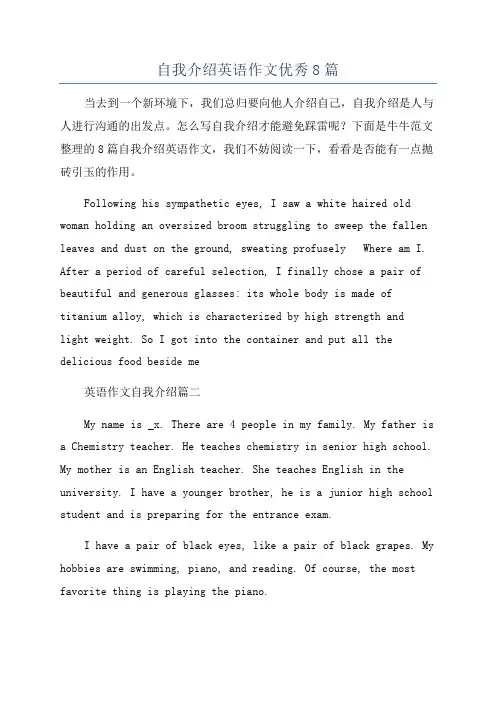 自我介绍英语作文优秀8篇

当去到一个新环境下，我们总归要向他人介绍自己，自我介绍是人与人进行沟通的出发点。怎么写自我介绍才能避免踩雷呢？下面是牛牛范文整理的8篇自我介绍英语作文，我们不妨阅读一下，看看是否能有一点抛砖引玉的作用。

Following his sympathetic eyes, I saw a white haired old woman holding an oversized broom struggling to sweep the fallen leaves and dust on the ground, sweating profusely  Where am I. After a period of careful selection, I finally chose a pair of beautiful and generous glasses: its whole body is made of titanium alloy, which is characterized by high strength and light weight. So I got into the container and put all the delicious food beside me

英语作文自我介绍篇二

My name is _x. There are 4 people in my family. My father is a Chemistry teacher. He teaches chemistry in senior high school. My mother is an English teacher. She teaches English in the university. I have a younger brother, he is a junior high school student and is preparing for the entrance exam.

I have a pair of black eyes, like a pair of black grapes. My hobbies are swimming, piano, and reading. Of course, the most favorite thing is playing the piano.